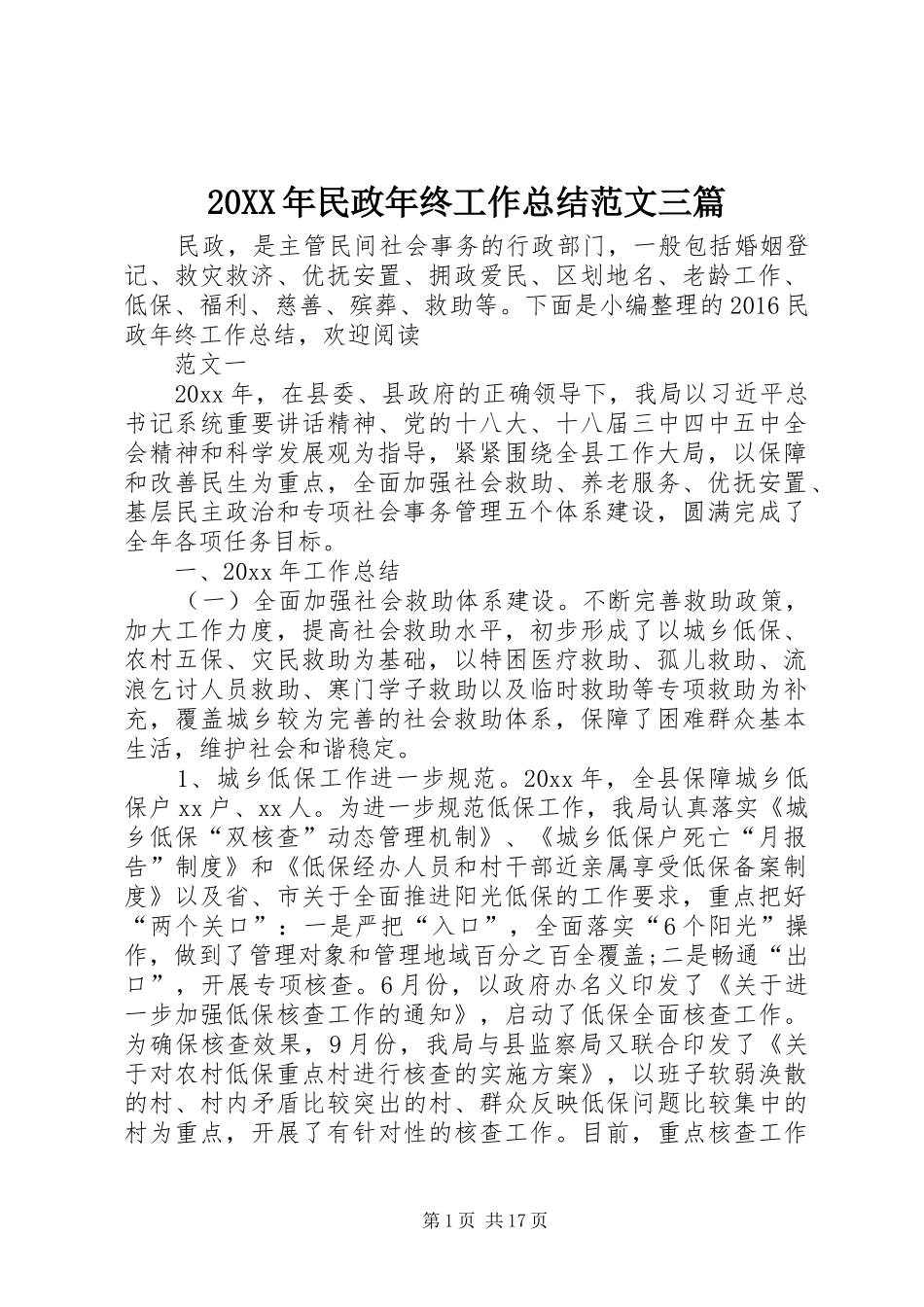 20XX年民政年终工作总结范文三篇

民政，是主管民间社会事务的行政部门，一般包括婚姻登记、救灾救济、优抚安置、拥政爱民、区划地名、老龄工作、低保、福利、慈善、殡葬、救助等。下面是小编整理的2016民政年终工作总结，欢迎阅读

范文一

20xx年，在县委、县政府的正确领导下，我局以习近平总书记系统重要讲话精神、党的十八大、十八届三中四中五中全会精神和科学发展观为指导，紧紧围绕全县工作大局，以保障和改善民生为重点，全面加强社会救助、养老服务、优抚安置、基层民主政治和专项社会事务管理五个体系建设，圆满完成了全年各项任务目标。

一、20xx年工作总结

（一）全面加强社会救助体系建设。不断完善救助政策，加大工作力度，提高社会救助水平，初步形成了以城乡低保、农村五保、灾民救助为基础，以特困医疗救助、孤儿救助、流浪乞讨人员救助、寒门学子救助以及临时救助等专项救助为补充，覆盖城乡较为完善的社会救助体系，保障了困难群众基本生活，维护社会和谐稳定。

1、城乡低保工作进一步规范。20xx年，全县保障城乡低保户xx户、xx人。为进一步规范低保工作，我局认真落实《城乡低保“双核查”动态管理机制》、《城乡低保户死亡“月报告”制度》和《低保经办人员和村干部近亲属享受低保备案制度》以及省、市关于全面推进阳光低保的工作要求，重点把好“两个关口”：一是严把“入口”，全面落实“6个阳光”操作，做到了管理对象和管理地域百分之百全覆盖;二是畅通“出口”，开展专项核查。6月份，以政府办名义印发了《关于进一步加强低保核查工作的通知》，启动了低保全面核查工作。为确保核查效果，9月份，我局与县监察局又联合印发了《关于对农村低保重点村进行核查的实施方案》，以班子软弱涣散的村、村内矛盾比较突出的村、群众反映低保问题比较集中的村为重点，开展了有针对性的核查工作。目前，重点核查工作

第1页 共17页